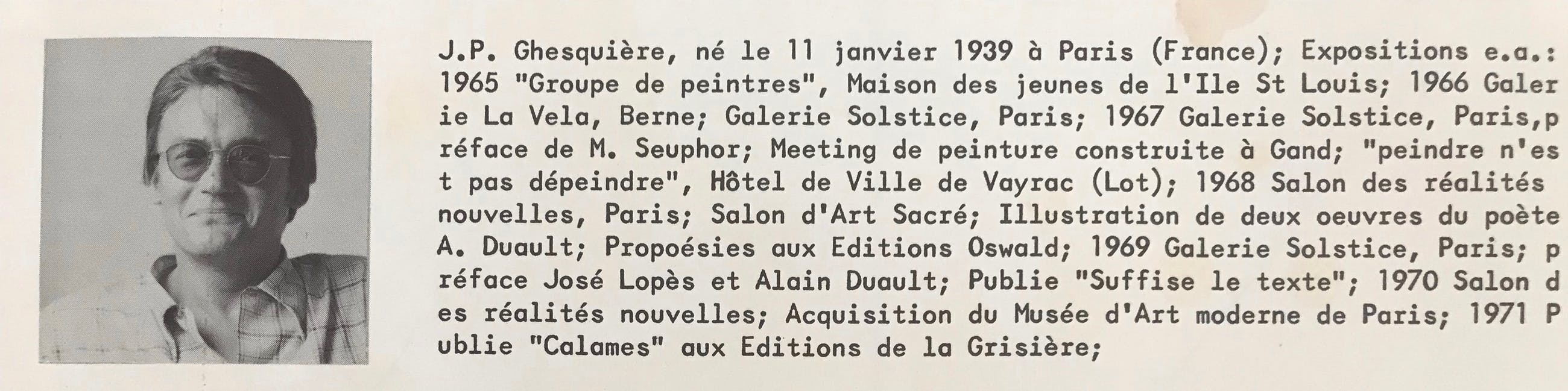 J.P. Ghesquière, né le 11 janvier 1939 à Paris (France); Expositions e.a.: 1965 "Groupe de peintres", Maison des jeunes de l'Ile St Louis; 1966 Galer ie La Vela, Berne; Galerie Solstice, Paris; 1967 Galerie Solstice, Paris,p réface de M. Seuphor; Meeting de peinture construite à Gand; "peindre n'es t pas dépeindre", Hôtel de Ville de Vayrac (Lot); 1968 Salon des réalités nouvelles, Paris; Salon d'Art Sacré; Illustration de deux oeuvres du poète A. Duault; Propoésies aux Editions Oswald; 1969 Galerie Solstice, Paris; p réface José Lopès et Alain Duault; Publie "Suffise le texte"; 1970 Salon d es réalités nouvelles; Acquisition du Musée d'Art moderne de Paris; 1971 P ublie "Calames" aux Editions de la Grisière;